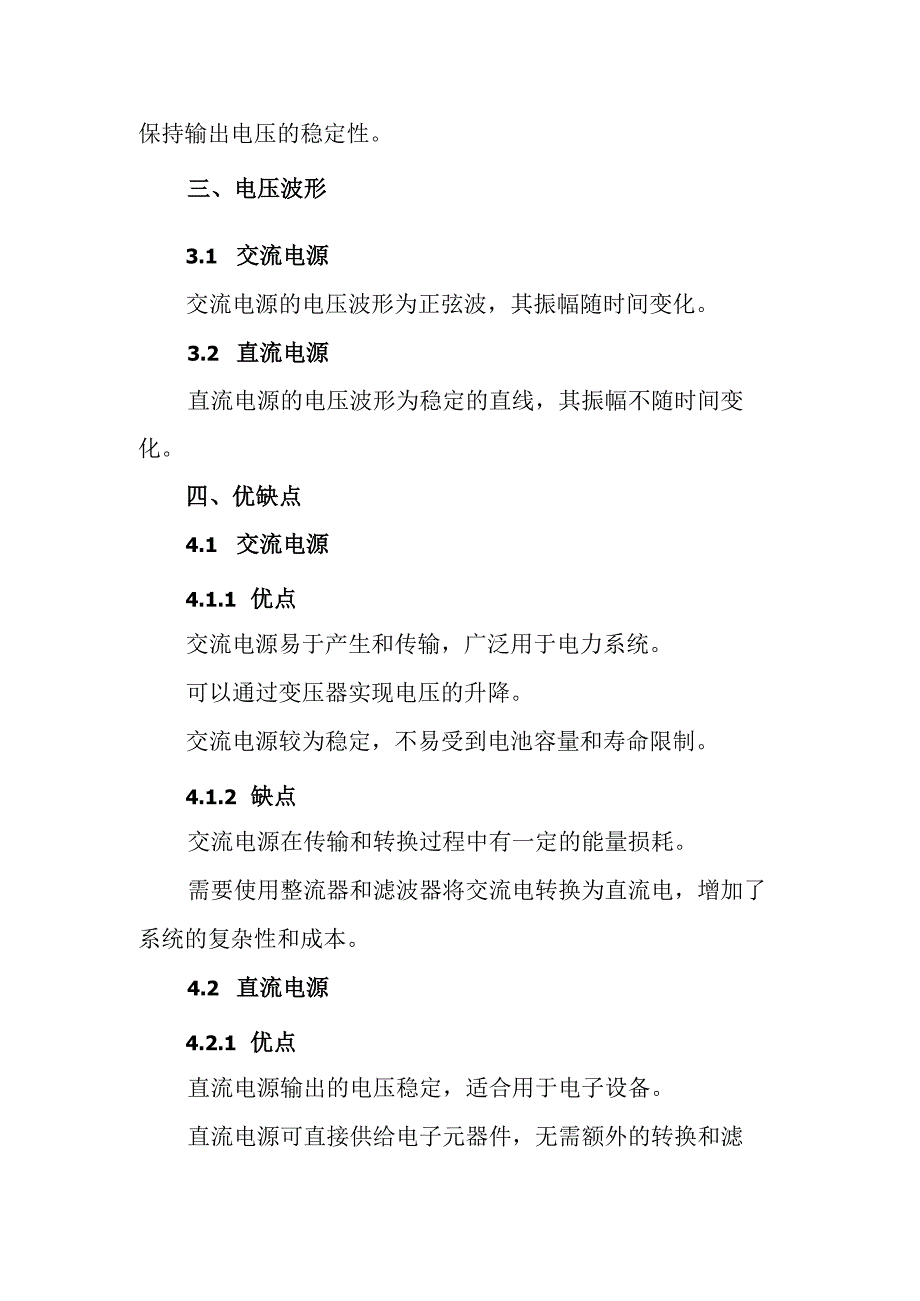 保持输出电压的稳定性。

三、电压波形

3.1 交流电源

交流电源的电压波形为正弦波，其振幅随时间变化。

3.2 直流电源

直流电源的电压波形为稳定的直线，其振幅不随时间变化。

四、优缺点

4.1 交流电源

4.1.1 优点

交流电源易于产生和传输，广泛用于电力系统。

可以通过变压器实现电压的升降。

交流电源较为稳定，不易受到电池容量和寿命限制。

4.1.2 缺点

交流电源在传输和转换过程中有一定的能量损耗。

需要使用整流器和滤波器将交流电转换为直流电，增加了系统的复杂性和成本。

4.2 直流电源

4.2.1 优点

直流电源输出的电压稳定，适合用于电子设备。

直流电源可直接供给电子元器件，无需额外的转换和滤